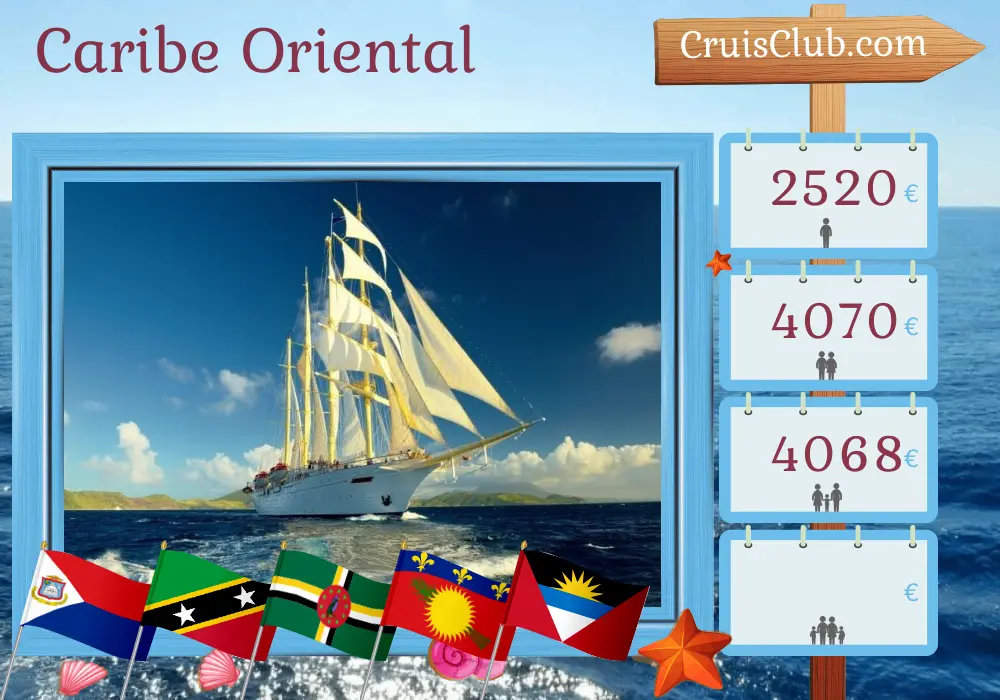 Caribe Oriental

CruisClub.com

2520 €

4070 €

4068 €

€